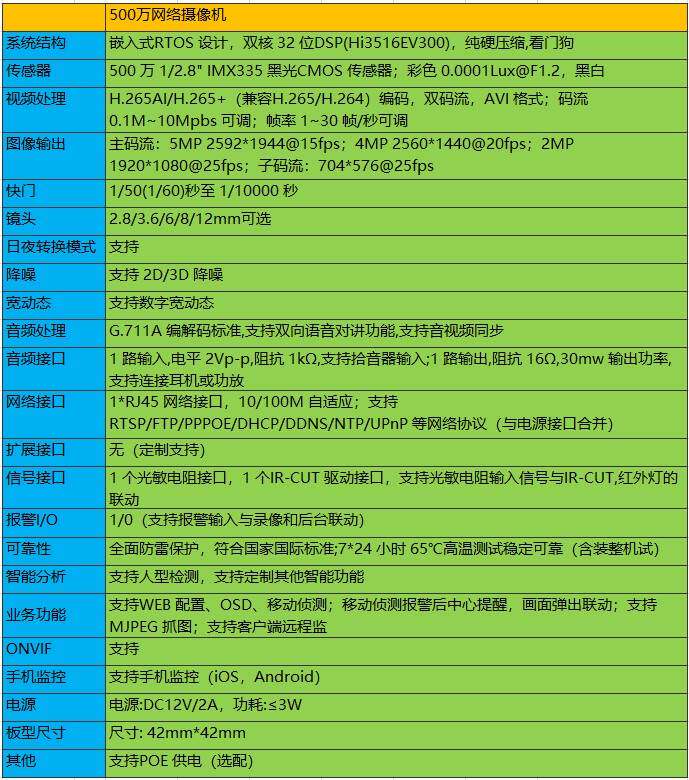 | | 500万网络摄像机 |
|---|---|
| 系统结构 | 嵌入式RTOS 设计，双核 32 位DSP(Hi3516EV300)，纯硬压缩,看门狗 |
| 传感器 | 500 万 1/2.8" IMX335 黑光CMOS 传感器；彩色 0.0001Lux@F1.2，黑白 |
| 视频处理 | H.265AI/H.265+（兼容H.265/H.264）编码，双码流，AVI 格式；码流 0.1M~10Mpbs 可调；帧率 1~30 帧/秒可调 |
| 图像输出 | 主码流：5MP 2592*1944@15fps；4MP 2560*1440@20fps；2MP 1920*1080@25fps；子码流：704*576@25fps |
| 快门 | 1/50(1/60)秒至 1/10000 秒 |
| 镜头 | 2.8/3.6/6/8/12mm可选 |
| 日夜转换模式 | 支持 |
| 降噪 | 支持 2D/3D 降噪 |
| 宽动态 | 支持数字宽动态 |
| 音频处理 | G.711A 编解码标准,支持双向语音对讲功能,支持音视频同步 |
| 音频接口 | 1 路输入,电平 2Vp-p,阻抗 1kΩ,支持拾音器输入;1 路输出,阻抗 16Ω,30mw 输出功率,支持连接耳机或功放 |
| 网络接口 | 1*RJ45 网络接口，10/100M 自适应；支持 RTSP/FTP/PPPOE/DHCP/DDNS/NTP/UPnP 等网络协议（与电源接口合并） |
| 扩展接口 | 无（定制支持） |
| 信号接口 | 1 个光敏电阻接口，1 个IR-CUT 驱动接口，支持光敏电阻输入信号与IR-CUT,红外灯的联动 |
| 报警I/O | 1/0（支持报警输入与录像和后台联动） |
| 可靠性 | 全面防雷保护，符合国家国际标准;7*24 小时 65℃高温测试稳定可靠（含装整机试） |
| 智能分析 | 支持人型检测，支持定制其他智能功能 |
| 业务功能 | 支持WEB 配置、OSD、移动侦测；移动侦测报警后中心提醒，画面弹出联动；支持 MJPEG 抓图；支持客户端远程监 |
| ONVIF | 支持 |
| 手机监控 | 支持手机监控（iOS，Android） |
| 电源 | 电源:DC12V/2A，功耗:≤3W |
| 板型尺寸 | 尺寸: 42mm*42mm |
| 其他 | 支持POE 供电（选配） |